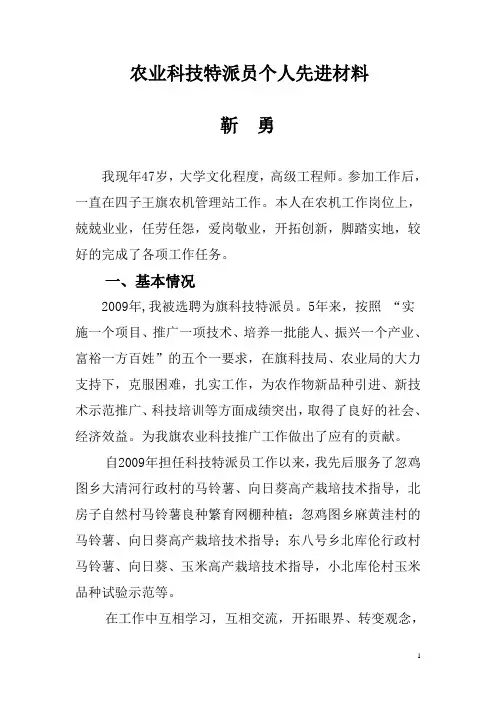 农业科技特派员个人先进材料

靳　勇

我现年47岁，大学文化程度，高级工程师。参加工作后，一直在四子王旗农机管理站工作。本人在农机工作岗位上，兢兢业业，任劳任怨，爱岗敬业，开拓创新，脚踏实地，较好的完成了各项工作任务。

一、基本情况

2009年,我被选聘为旗科技特派员。5年来，按照 “实施一个项目、推广一项技术、培养一批能人、振兴一个产业、富裕一方百姓”的五个一要求，在旗科技局、农业局的大力支持下，克服困难，扎实工作，为农作物新品种引进、新技术示范推广、科技培训等方面成绩突出，取得了良好的社会、经济效益。为我旗农业科技推广工作做出了应有的贡献。

自2009年担任科技特派员工作以来，我先后服务了忽鸡图乡大清河行政村的马铃薯、向日葵高产栽培技术指导，北房子自然村马铃薯良种繁育网棚种植；忽鸡图乡麻黄洼村的马铃薯、向日葵高产栽培技术指导；东八号乡北库伦行政村马铃薯、向日葵、玉米高产栽培技术指导，小北库伦村玉米品种试验示范等。

在工作中互相学习，互相交流，开拓眼界、转变观念，

1